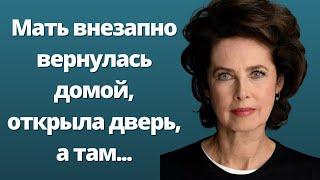 Мать внезапно вернулась домой, открыла дверь, а там...